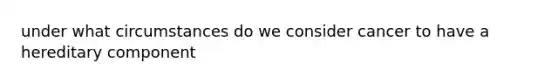 under what circumstances do we consider cancer to have a hereditary component